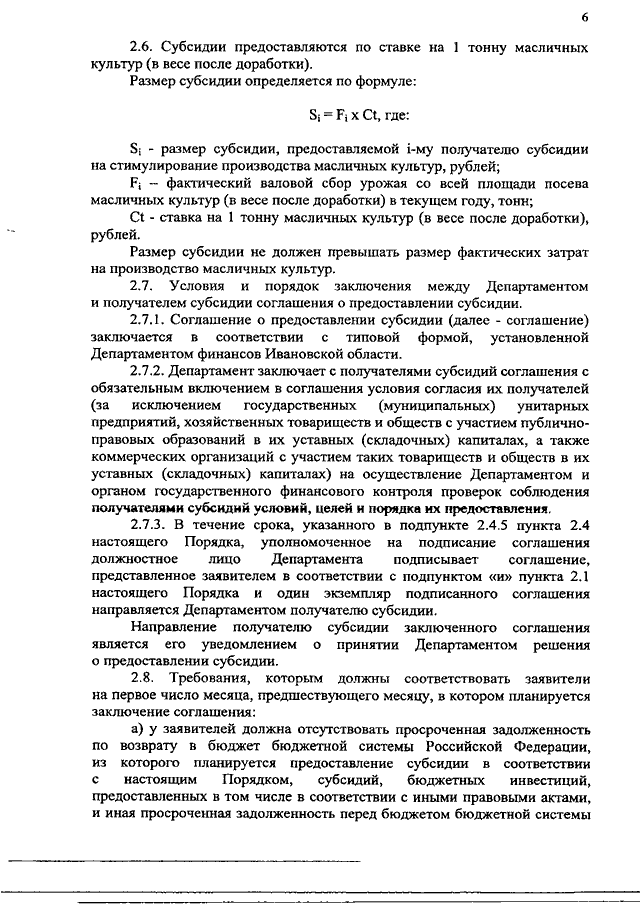 6

2.6. Субсидии предоставляются по ставке на 1 тонну масличных культур (в весе после доработки).

Размер субсидии определяется по формуле:

$S_i = F_i \times Ct$, где:

$S_i$ - размер субсидии, предоставляемой i-му получателю субсидии на стимулирование производства масличных культур, рублей;

$F_i$ – фактический валовой сбор урожая со всей площади посева масличных культур (в весе после доработки) в текущем году, тонн;

Ct - ставка на 1 тонну масличных культур (в весе после доработки), рублей.

Размер субсидии не должен превышать размер фактических затрат на производство масличных культур.

2.7. Условия и порядок заключения между Департаментом и получателем субсидии соглашения о предоставлении субсидии.

2.7.1. Соглашение о предоставлении субсидии (далее - соглашение) заключается в соответствии с типовой формой, установленной Департаментом финансов Ивановской области.

2.7.2. Департамент заключает с получателями субсидий соглашения с обязательным включением в соглашения условия согласия их получателей (за исключением государственных (муниципальных) унитарных предприятий, хозяйственных товариществ и обществ с участием публично-правовых образований в их уставных (складочных) капиталах, а также коммерческих организаций с участием таких товариществ и обществ в их уставных (складочных) капиталах) на осуществление Департаментом и органом государственного финансового контроля проверок соблюдения получателями субсидий условий, целей и порядка их предоставления.

2.7.3. В течение срока, указанного в подпункте 2.4.5 пункта 2.4 настоящего Порядка, уполномоченное на подписание соглашения должностное лицо Департамента подписывает соглашение, представленное заявителем в соответствии с подпунктом «и» пункта 2.1 настоящего Порядка и один экземпляр подписанного соглашения направляется Департаментом получателю субсидии.

Направление получателю субсидии заключенного соглашения является его уведомлением о принятии Департаментом решения о предоставлении субсидии.

2.8. Требования, которым должны соответствовать заявители на первое число месяца, предшествующего месяцу, в котором планируется заключение соглашения:

а) у заявителей должна отсутствовать просроченная задолженность по возврату в бюджет бюджетной системы Российской Федерации, из которого планируется предоставление субсидии в соответствии с настоящим Порядком, субсидий, бюджетных инвестиций, предоставленных в том числе в соответствии с иными правовыми актами, и иная просроченная задолженность перед бюджетом бюджетной системы